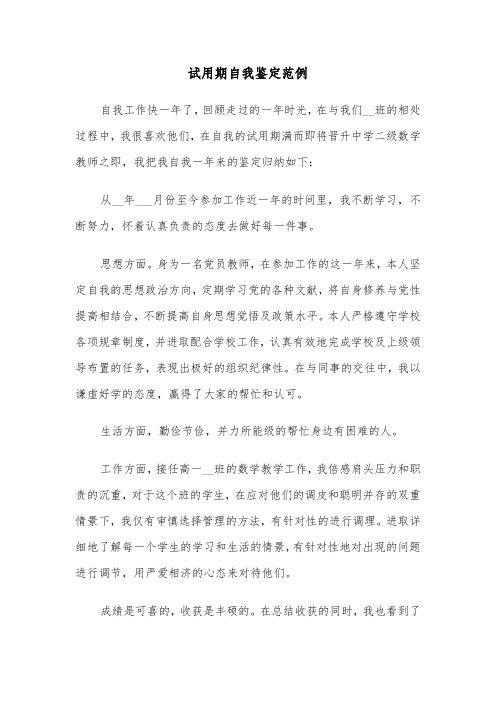 试用期自我鉴定范例

自我工作快一年了，回顾走过的一年时光，在与我们__班的相处过程中，我很喜欢他们，在自我的试用期满而即将晋升中学二级数学教师之即，我把我自我一年来的鉴定归纳如下：

从__年___月份至今参加工作近一年的时间里，我不断学习，不断努力，怀着认真负责的态度去做好每一件事。

思想方面。身为一名党员教师，在参加工作的这一年来，本人坚定自我的思想政治方向，定期学习党的各种文献，将自身修养与党性提高相结合，不断提高自身思想觉悟及政策水平。本人严格遵守学校各项规章制度，并进取配合学校工作，认真有效地完成学校及上级领导布置的任务，表现出极好的组织纪律性。在与同事的交往中，我以谦虚好学的态度，赢得了大家的帮忙和认可。

生活方面，勤俭节俭，并力所能级的帮忙身边有困难的人。

工作方面，接任高一__班的数学教学工作，我倍感肩头压力和职责的沉重，对于这个班的学生，在应对他们的调皮和聪明并存的双重情景下，我仅有审慎选择管理的方法，有针对性的进行调理。进取详细地了解每一个学生的学习和生活的情景，有针对性地对出现的问题进行调节，用严爱相济的心态来对待他们。

成绩是可喜的，收获是丰硕的。在总结收获的同时，我也看到了